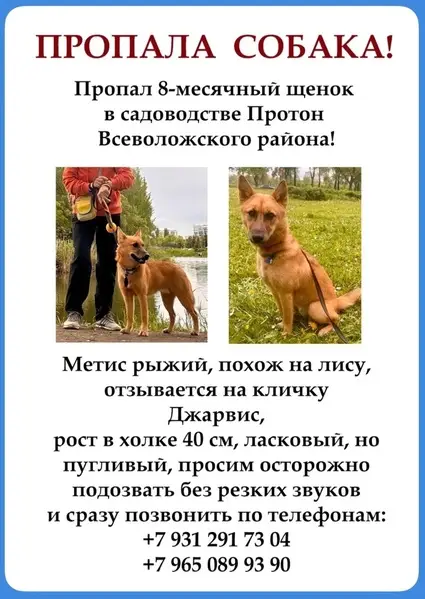 ПРОПАЛА СОБАКА!

Пропал 8-месячный щенок в садоводстве Протон Всеволожского района!

Метис рыжий, похож на лису, отзывается на кличку Джарвис, рост в холке 40 см, ласковый, но пугливый, просим осторожно подозвать без резких звуков и сразу позвонить по телефонам:
+7 931 291 73 04
+7 965 089 93 90